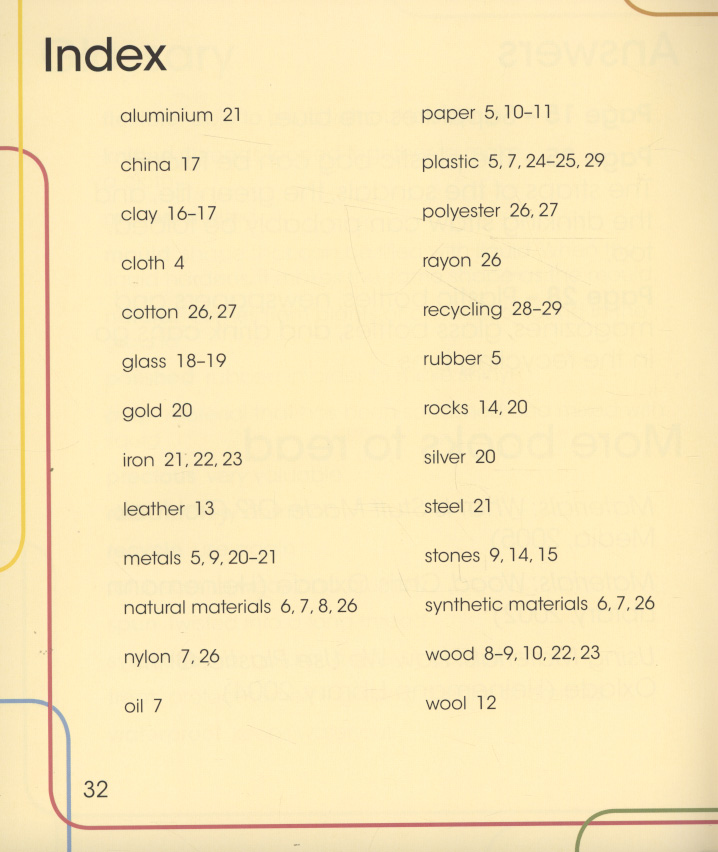 Index

aluminium 21

china 17

clay 16–17

cloth 4

cotton 26, 27

glass 18–19

gold 20

iron 21, 22, 23

leather 13

metals 5, 9, 20–21

natural materials 6, 7, 8, 26

nylon 7, 26

oil 7

paper 5, 10–11

plastic 5, 7, 24–25, 29

polyester 26, 27

rayon 26

recycling 28–29

rubber 5

rocks 14, 20

silver 20

steel 21

stones 9, 14, 15

synthetic materials 6, 7, 26

wood 8–9, 10, 22, 23

wool 12

32